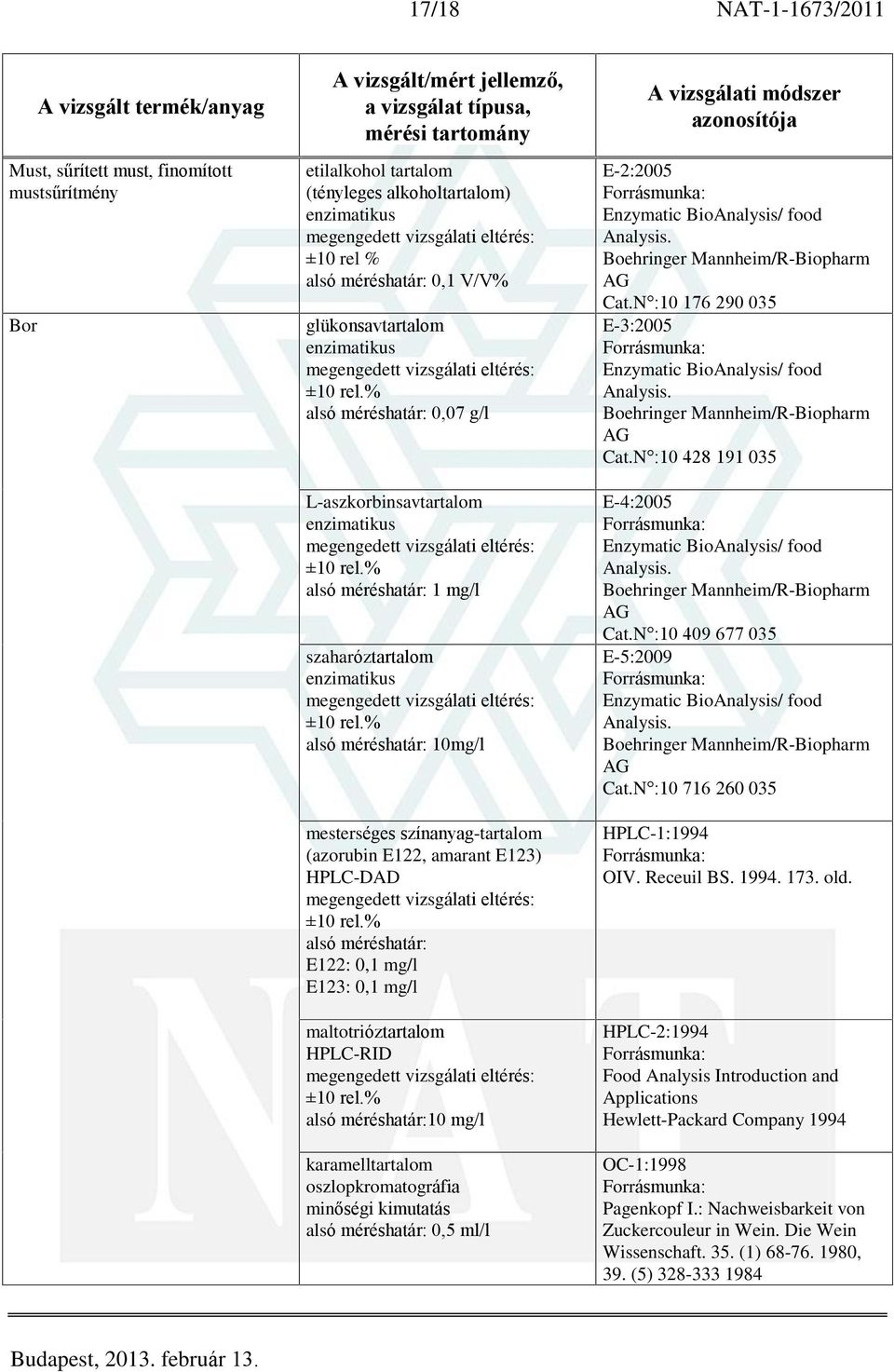 17/18 NAT-1-1673/2011

| A vizsgált termék/anyag | A vizsgált/mért jellemző, a vizsgálat típusa, mérési tartomány | A vizsgálati módszer azonosítója |
|---|---|---|
| Must, sűrített must, finomított mustsűrítmény | etilalkohol tartalom (tényleges alkoholtartalom) enzimatikus megengedett vizsgálati eltérés: ±10 rel % alsó méréshatár: 0,1 V/V% | E-2:2005 Forrásmunka: Enzymatic BioAnalysis/ food Analysis. Boehringer Mannheim/R-Biopharm AG Cat.N°:10 176 290 035 |
| Bor | glükonsavtartalom enzimatikus megengedett vizsgálati eltérés: ±10 rel.% alsó méréshatár: 0,07 g/l | E-3:2005 Forrásmunka: Enzymatic BioAnalysis/ food Analysis. Boehringer Mannheim/R-Biopharm AG Cat.N°:10 428 191 035 |
| | L-aszkorbinsavtartalom enzimatikus megengedett vizsgálati eltérés: ±10 rel.% alsó méréshatár: 1 mg/l | E-4:2005 Forrásmunka: Enzymatic BioAnalysis/ food Analysis. Boehringer Mannheim/R-Biopharm AG Cat.N°:10 409 677 035 |
| | szaharóztartalom enzimatikus megengedett vizsgálati eltérés: ±10 rel.% alsó méréshatár: 10mg/l | E-5:2009 Forrásmunka: Enzymatic BioAnalysis/ food Analysis. Boehringer Mannheim/R-Biopharm AG Cat.N°:10 716 260 035 |
| | mesterséges színanyag-tartalom (azorubin E122, amarant E123) HPLC-DAD megengedett vizsgálati eltérés: ±10 rel.% alsó méréshatár: E122: 0,1 mg/l E123: 0,1 mg/l | HPLC-1:1994 Forrásmunka: OIV. Receuil BS. 1994. 173. old. |
| | maltotrióztartalom HPLC-RID megengedett vizsgálati eltérés: ±10 rel.% alsó méréshatár:10 mg/l | HPLC-2:1994 Forrásmunka: Food Analysis Introduction and Applications Hewlett-Packard Company 1994 |
| | karamelltartalom oszlopkromatográfia minőségi kimutatás alsó méréshatár: 0,5 ml/l | OC-1:1998 Forrásmunka: Pagenkopf I.: Nachweisbarkeit von Zuckercouleur in Wein. Die Wein Wissenschaft. 35. (1) 68-76. 1980, 39. (5) 328-333 1984 |

Budapest, 2013. február 13.